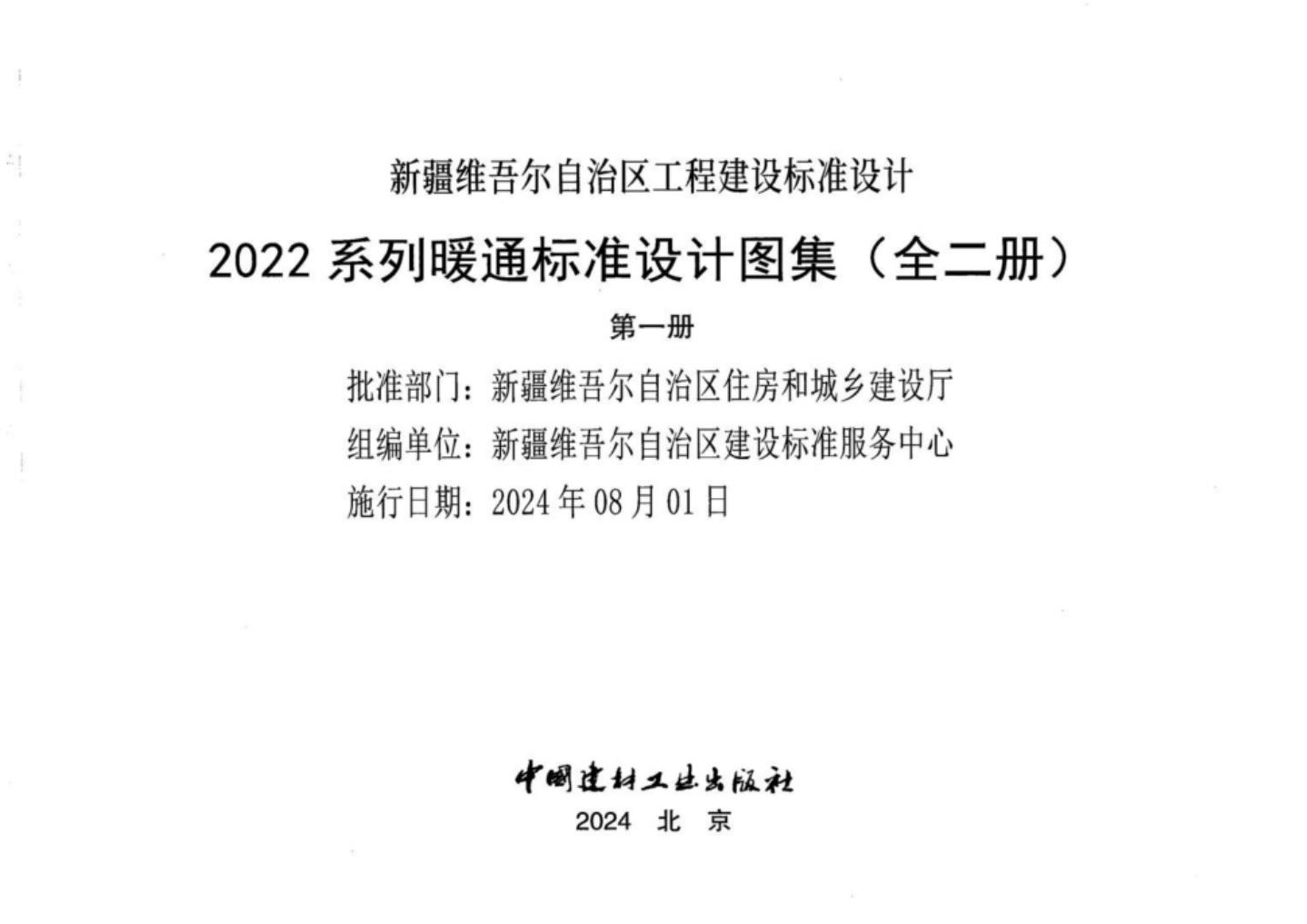 新疆维吾尔自治区工程建设标准设计

2022系列暖通标准设计图集（全二册）

第一册

批准部门：新疆维吾尔自治区住房和城乡建设厅

组编单位：新疆维吾尔自治区建设标准服务中心

施行日期：2024年08月01日

中国建材工业出版社

2024 北 京